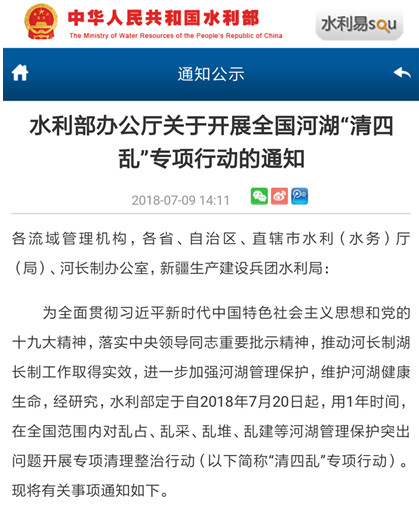 中华人民共和国水利部
The Ministry of Water Resources of the People's Republic of China

水利易sou

通知公示

水利部办公厅关于开展全国河湖“清四乱”专项行动的通知

2018-07-09 14:11

各流域管理机构，各省、自治区、直辖市水利（水务）厅（局）、河长制办公室，新疆生产建设兵团水利局：

为全面贯彻习近平新时代中国特色社会主义思想和党的十九大精神，落实中央领导同志重要批示精神，推动河长制湖长制工作取得实效，进一步加强河湖管理保护，维护河湖健康生命，经研究，水利部定于自2018年7月20日起，用1年时间，在全国范围内对乱占、乱采、乱堆、乱建等河湖管理保护突出问题开展专项清理整治行动（以下简称“清四乱”专项行动）。现将有关事项通知如下。